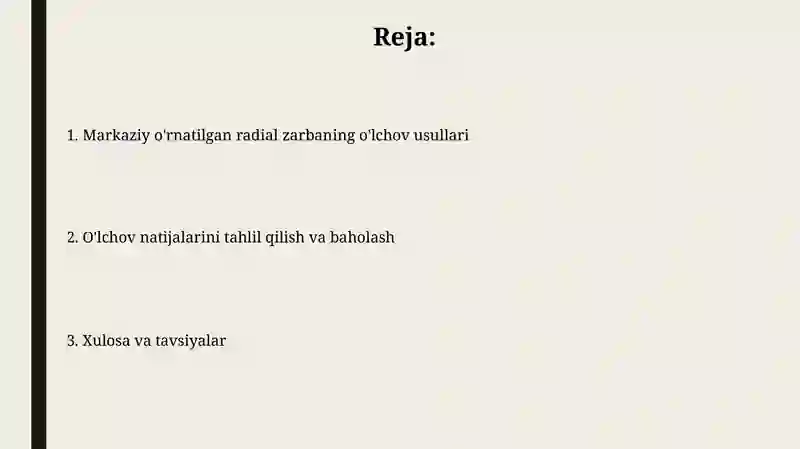 Reja:

1. Markaziy o'rnatilgan radial zarbaning o'lchov usullari

2. O'lchov natijalarini tahlil qilish va baholash

3. Xulosa va tavsiyalar